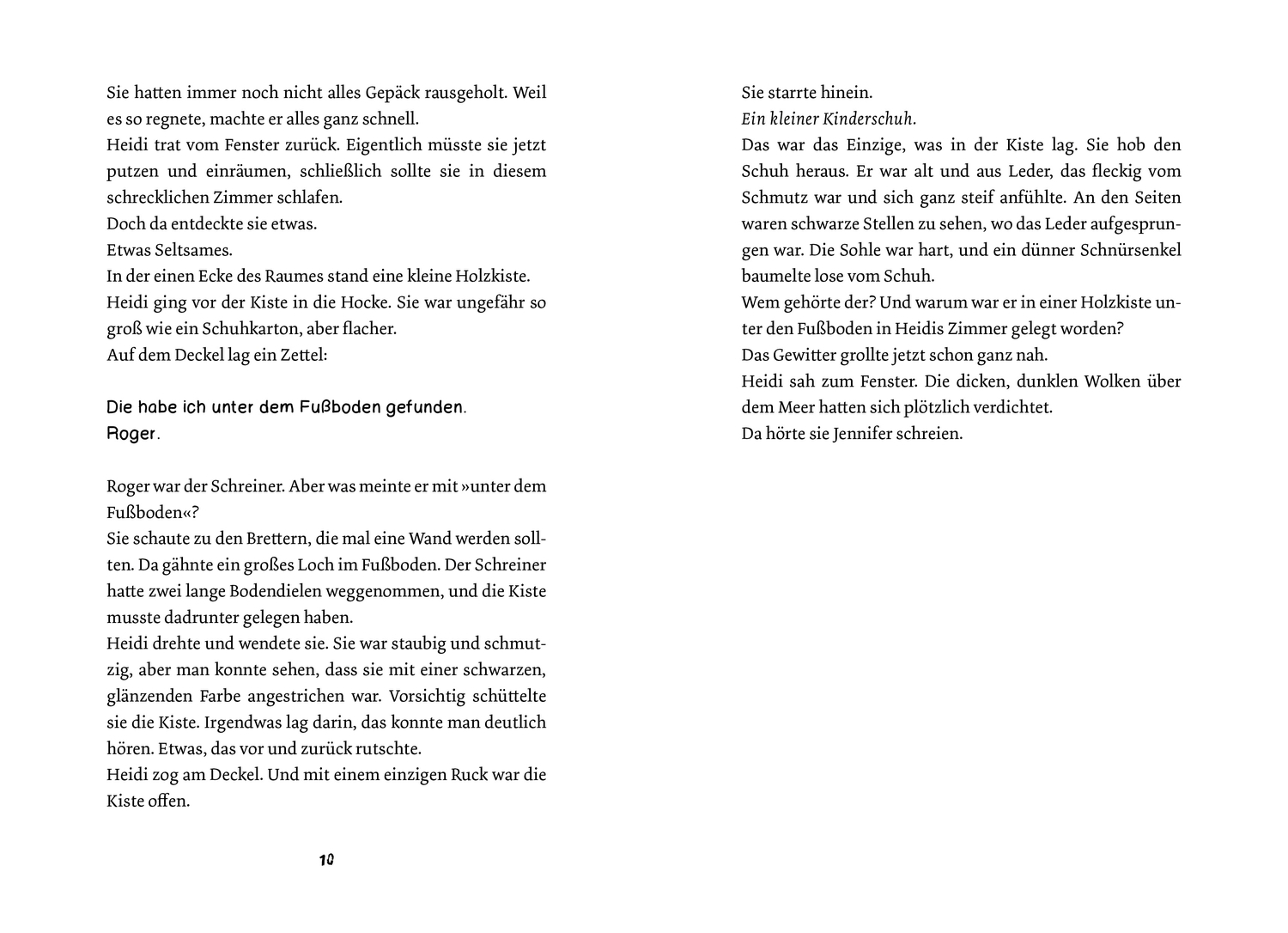 Sie hatten immer noch nicht alles Gepäck rausgeholt. Weil es so regnete, machte er alles ganz schnell.
Heidi trat vom Fenster zurück. Eigentlich müsste sie jetzt putzen und einräumen, schließlich sollte sie in diesem schrecklichen Zimmer schlafen.
Doch da entdeckte sie etwas.
Etwas Seltsames.
In der einen Ecke des Raumes stand eine kleine Holzkiste.
Heidi ging vor der Kiste in die Hocke. Sie war ungefähr so groß wie ein Schuhkarton, aber flacher.
Auf dem Deckel lag ein Zettel:

Die habe ich unter dem Fußboden gefunden.
Roger.

Roger war der Schreiner. Aber was meinte er mit »unter dem Fußboden«?
Sie schaute zu den Brettern, die mal eine Wand werden sollten. Da gähnte ein großes Loch im Fußboden. Der Schreiner hatte zwei lange Bodendielen weggenommen, und die Kiste musste dadrunter gelegen haben.
Heidi drehte und wendete sie. Sie war staubig und schmutzig, aber man konnte sehen, dass sie mit einer schwarzen, glänzenden Farbe angestrichen war. Vorsichtig schüttelte sie die Kiste. Irgendwas lag darin, das konnte man deutlich hören. Etwas, das vor und zurück rutschte.
Heidi zog am Deckel. Und mit einem einzigen Ruck war die Kiste offen.

10

Sie starrte hinein.
Ein kleiner Kinderschuh.
Das war das Einzige, was in der Kiste lag. Sie hob den Schuh heraus. Er war alt und aus Leder, das fleckig vom Schmutz war und sich ganz steif anfühlte. An den Seiten waren schwarze Stellen zu sehen, wo das Leder aufgesprungen war. Die Sohle war hart, und ein dünner Schnürsenkel baumelte lose vom Schuh.
Wem gehörte der? Und warum war er in einer Holzkiste unter den Fußboden in Heidis Zimmer gelegt worden?
Das Gewitter grollte jetzt schon ganz nah.
Heidi sah zum Fenster. Die dicken, dunklen Wolken über dem Meer hatten sich plötzlich verdichtet.
Da hörte sie Jennifer schreien.